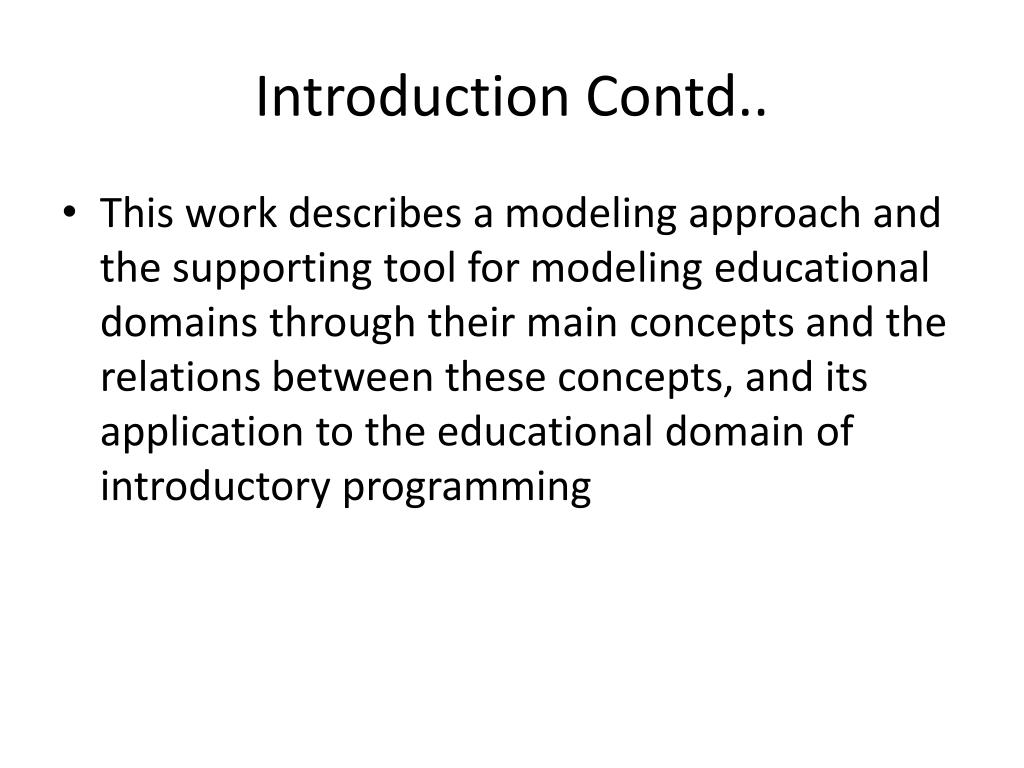 Introduction Contd..

• This work describes a modeling approach and the supporting tool for modeling educational domains through their main concepts and the relations between these concepts, and its application to the educational domain of introductory programming